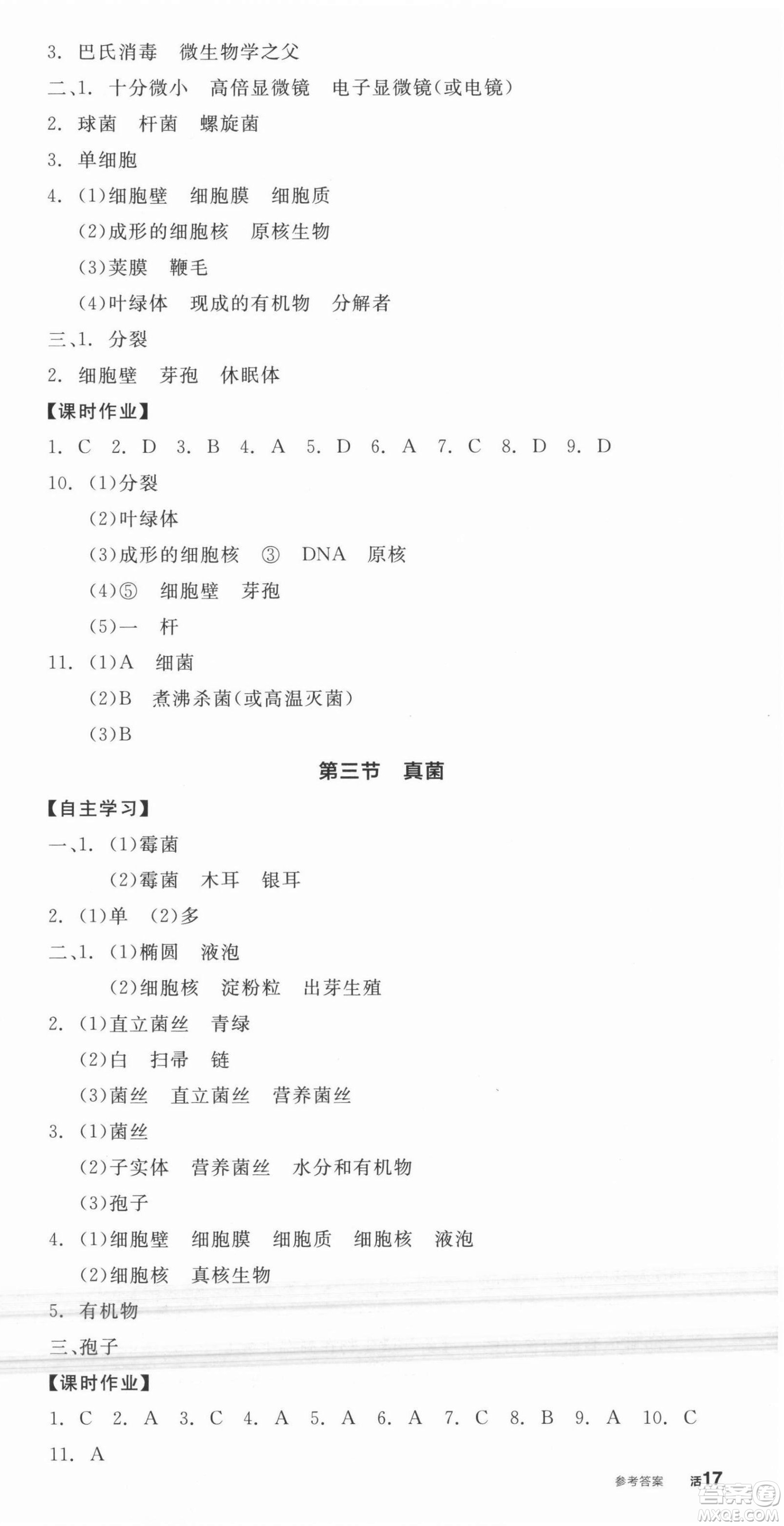 3. 巴氏消毒　微生物学之父

二、1. 十分微小　高倍显微镜　电子显微镜(或电镜)

2. 球菌　杆菌　螺旋菌

3. 单细胞

4. (1)细胞壁　细胞膜　细胞质

(2)成形的细胞核　原核生物

(3)荚膜　鞭毛

(4)叶绿体　现成的有机物　分解者

三、1. 分裂

2. 细胞壁　芽孢　休眠体

【课时作业】

1. C　2. D　3. B　4. A　5. D　6. A　7. C　8. D　9. D

10. (1)分裂

(2)叶绿体

(3)成形的细胞核　③　DNA　原核

(4)⑤　细胞壁　芽孢

(5)一　杆

11. (1)A　细菌

(2)B　煮沸杀菌(或高温灭菌)

(3)B

第三节　真菌

【自主学习】

一、1. (1)霉菌

(2)霉菌　木耳　银耳

2. (1)单　(2)多

二、1. (1)椭圆　液泡

(2)细胞核　淀粉粒　出芽生殖

2. (1)直立菌丝　青绿

(2)白　扫帚　链

(3)菌丝　直立菌丝　营养菌丝

3. (1)菌丝

(2)子实体　营养菌丝　水分和有机物

(3)孢子

4. (1)细胞壁　细胞膜　细胞质　细胞核　液泡

(2)细胞核　真核生物

5. 有机物

三、孢子

【课时作业】

1. C　2. A　3. C　4. A　5. A　6. A　7. C　8. B　9. A　10. C

11. A

参考答案　活17

答案圈 MXQE.COM